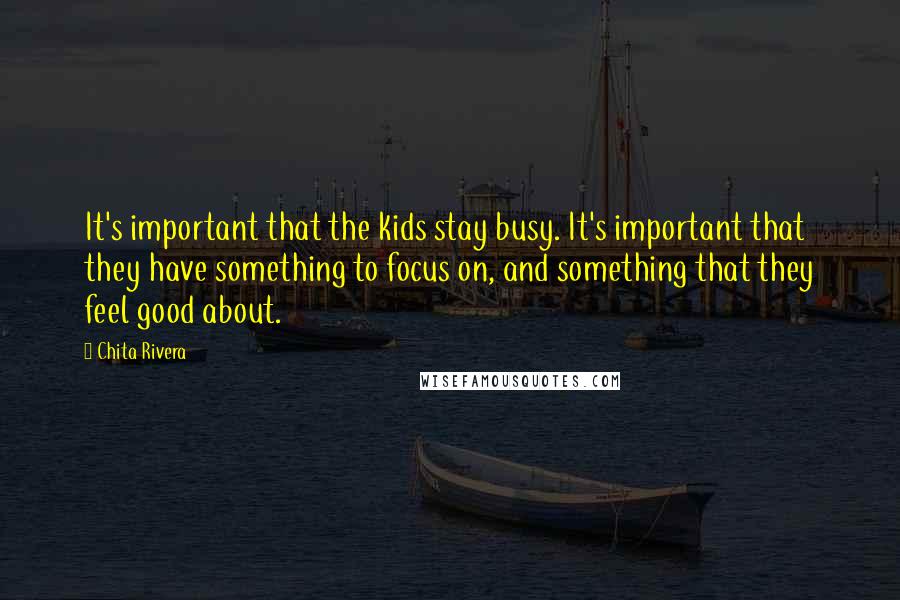 It's important that the kids stay busy. It's important that they have something to focus on, and something that they feel good about.

Chita Rivera

WISEFAMOUSQUOTES.COM